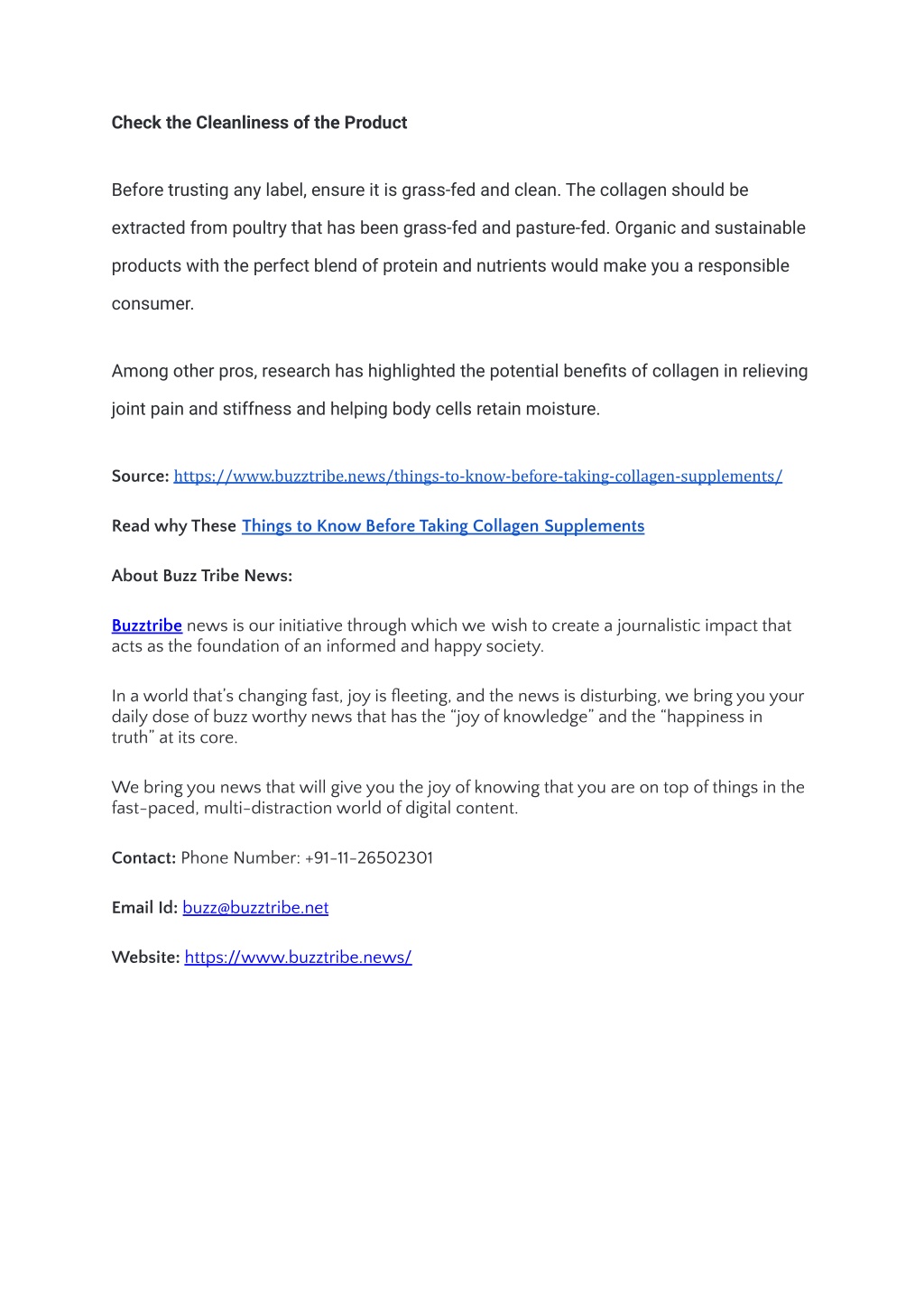 Check the Cleanliness of the Product

Before trusting any label, ensure it is grass-fed and clean. The collagen should be extracted from poultry that has been grass-fed and pasture-fed. Organic and sustainable products with the perfect blend of protein and nutrients would make you a responsible consumer.

Among other pros, research has highlighted the potential benefits of collagen in relieving joint pain and stiffness and helping body cells retain moisture.

Source: https://www.buzztribe.news/things-to-know-before-taking-collagen-supplements/

Read why These Things to Know Before Taking Collagen Supplements

About Buzz Tribe News:

Buzztribe news is our initiative through which we wish to create a journalistic impact that acts as the foundation of an informed and happy society.

In a world that's changing fast, joy is fleeting, and the news is disturbing, we bring you your daily dose of buzz worthy news that has the "joy of knowledge" and the "happiness in truth" at its core.

We bring you news that will give you the joy of knowing that you are on top of things in the fast-paced, multi-distraction world of digital content.

Contact: Phone Number: +91-11-26502301

Email Id: buzz@buzztribe.net

Website: https://www.buzztribe.news/